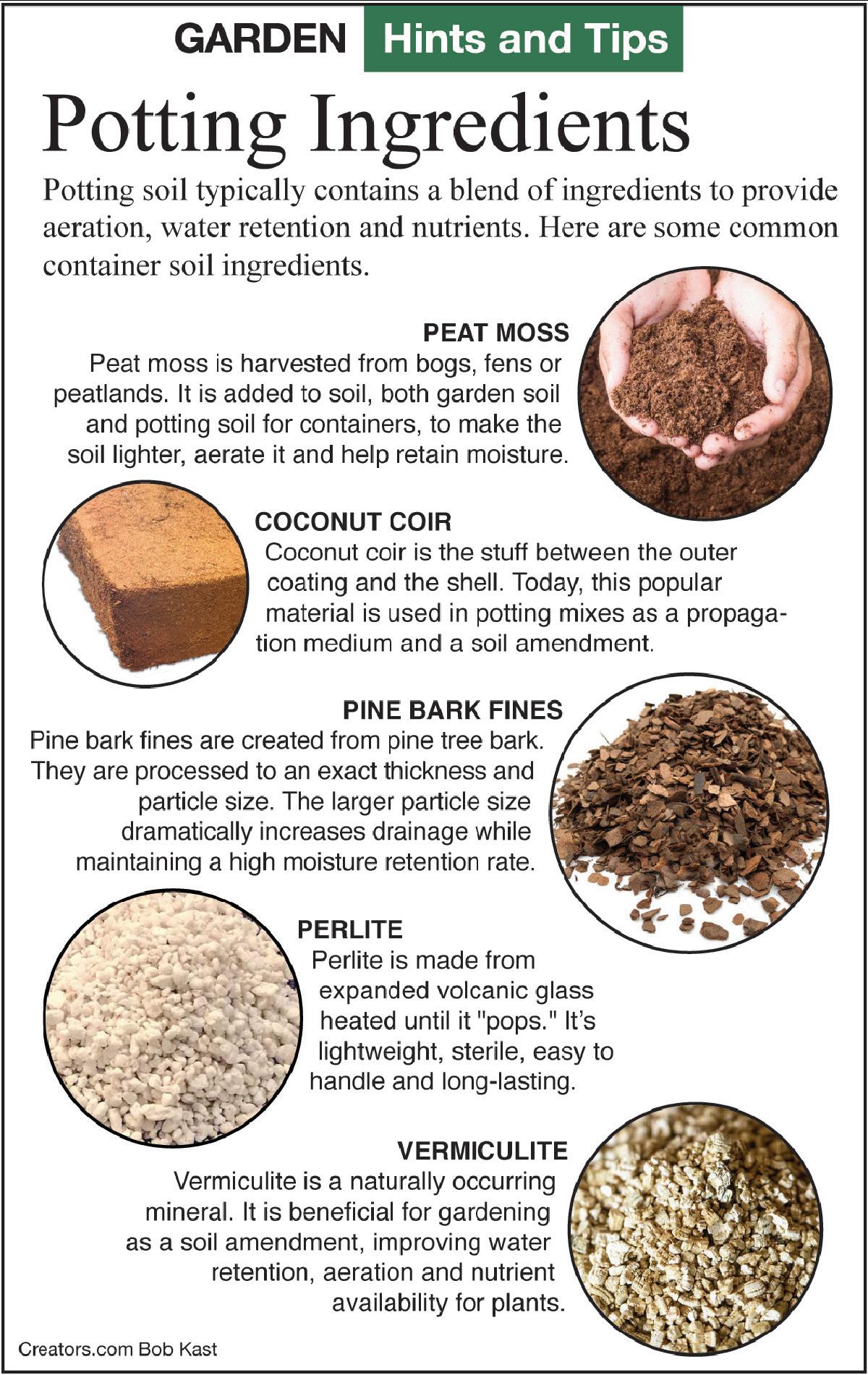 GARDEN Hints and Tips

Potting Ingredients

Potting soil typically contains a blend of ingredients to provide aeration, water retention and nutrients. Here are some common container soil ingredients.

PEAT MOSS

Peat moss is harvested from bogs, fens or peatlands. It is added to soil, both garden soil and potting soil for containers, to make the soil lighter, aerate it and help retain moisture.

COCONUT COIR

Coconut coir is the stuff between the outer coating and the shell. Today, this popular material is used in potting mixes as a propagation medium and a soil amendment.

PINE BARK FINES

Pine bark fines are created from pine tree bark. They are processed to an exact thickness and particle size. The larger particle size dramatically increases drainage while maintaining a high moisture retention rate.

PERLITE

Perlite is made from expanded volcanic glass heated until it "pops." It's lightweight, sterile, easy to handle and long-lasting.

VERMICULITE

Vermiculite is a naturally occurring mineral. It is beneficial for gardening as a soil amendment, improving water retention, aeration and nutrient availability for plants.

Creators.com Bob Kast